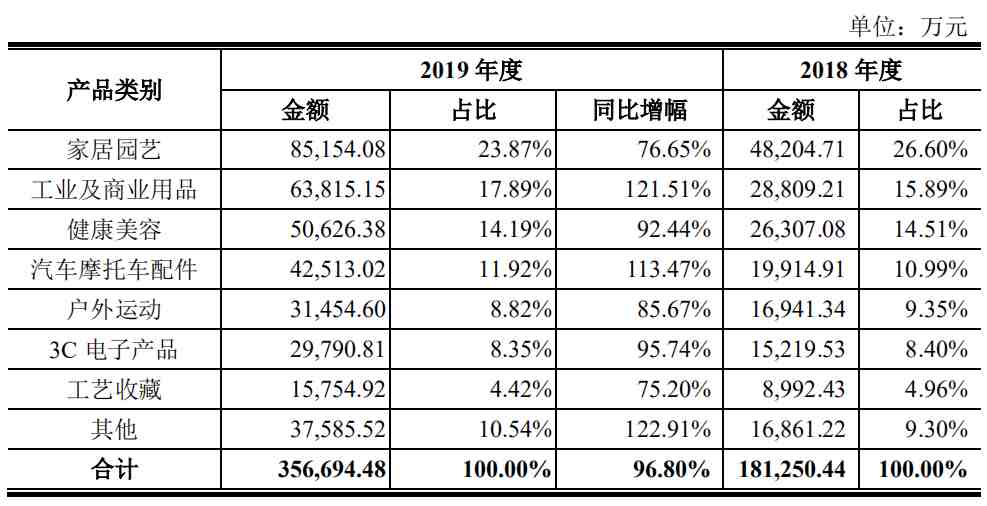 单位：万元

| 产品类别 | 2019 年度 | | | 2018 年度 | |
|---|---|---|---|---|---|
| | 金额 | 占比 | 同比增幅 | 金额 | 占比 |
| 家居园艺 | 85,154.08 | 23.87% | 76.65% | 48,204.71 | 26.60% |
| 工业及商业用品 | 63,815.15 | 17.89% | 121.51% | 28,809.21 | 15.89% |
| 健康美容 | 50,626.38 | 14.19% | 92.44% | 26,307.08 | 14.51% |
| 汽车摩托车配件 | 42,513.02 | 11.92% | 113.47% | 19,914.91 | 10.99% |
| 户外运动 | 31,454.60 | 8.82% | 85.67% | 16,941.34 | 9.35% |
| 3C 电子产品 | 29,790.81 | 8.35% | 95.74% | 15,219.53 | 8.40% |
| 工艺收藏 | 15,754.92 | 4.42% | 75.20% | 8,992.43 | 4.96% |
| 其他 | 37,585.52 | 10.54% | 122.91% | 16,861.22 | 9.30% |
| 合计 | 356,694.48 | 100.00% | 96.80% | 181,250.44 | 100.00% |